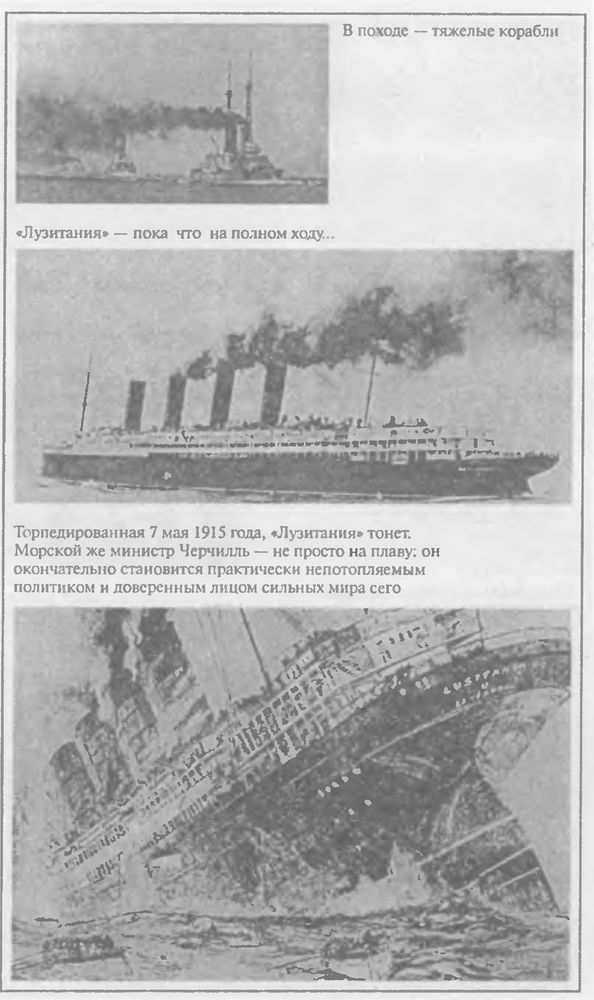 В походе — тяжелые корабли

«Лузитания» — пока что на полном ходу...

Торпедированная 7 мая 1915 года, «Лузитания» тонет. Морской же министр Черчилль — не просто на плаву: он окончательно становится практически непотопляемым политиком и доверенным лицом сильных мира сего

LUSITANIA